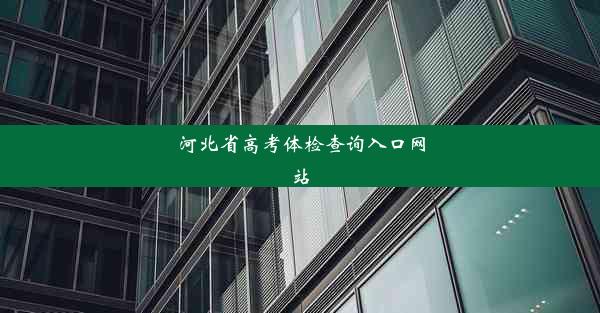 河北省高考体检查询入口网站